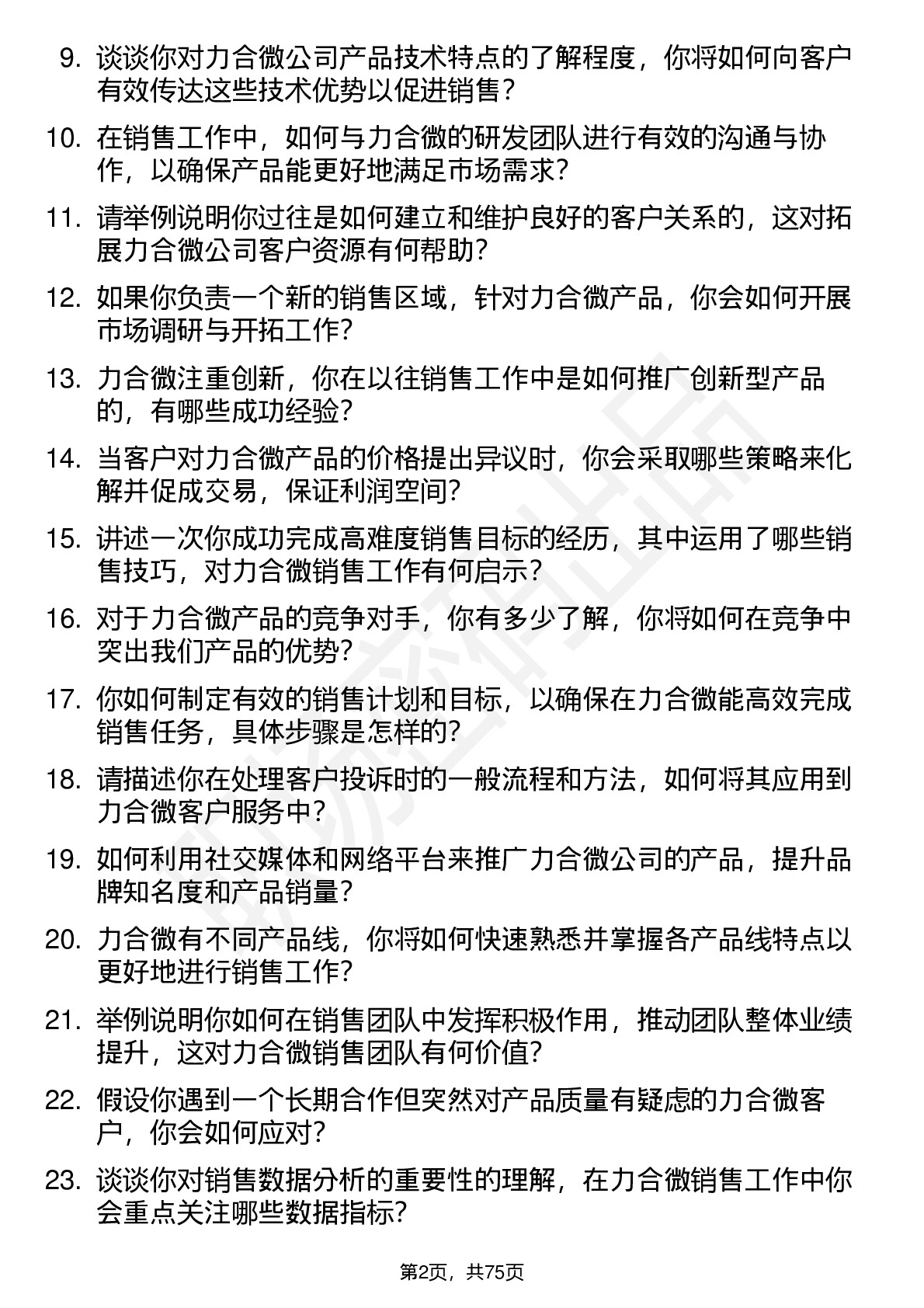 9. 谈谈你对力合微公司产品技术特点的了解程度，你将如何向客户有效传达这些技术优势以促进销售？

10. 在销售工作中，如何与力合微的研发团队进行有效的沟通与协作，以确保产品能更好地满足市场需求？

11. 请举例说明你过往是如何建立和维护良好的客户关系的，这对拓展力合微公司客户资源有何帮助？

12. 如果你负责一个新的销售区域，针对力合微产品，你会如何开展市场调研与开拓工作？

13. 力合微注重创新，你在以往销售工作中是如何推广创新型产品的，有哪些成功经验？

14. 当客户对力合微产品的价格提出异议时，你会采取哪些策略来化解并促成交易，保证利润空间？

15. 讲述一次你成功完成高难度销售目标的经历，其中运用了哪些销售技巧，对力合微销售工作有何启示？

16. 对于力合微产品的竞争对手，你有多少了解，你将如何在竞争中突出我们产品的优势？

17. 你如何制定有效的销售计划和目标，以确保在力合微能高效完成销售任务，具体步骤是怎样的？

18. 请描述你在处理客户投诉时的一般流程和方法，如何将其应用到力合微客户服务中？

19. 如何利用社交媒体和网络平台来推广力合微公司的产品，提升品牌知名度和产品销量？

20. 力合微有不同产品线，你将如何快速熟悉并掌握各产品线特点以更好地进行销售工作？

21. 举例说明你如何在销售团队中发挥积极作用，推动团队整体业绩提升，这对力合微销售团队有何价值？

22. 假设你遇到一个长期合作但突然对产品质量有疑虑的力合微客户，你会如何应对？

23. 谈谈你对销售数据分析的重要性的理解，在力合微销售工作中你会重点关注哪些数据指标？

第2页，共75页